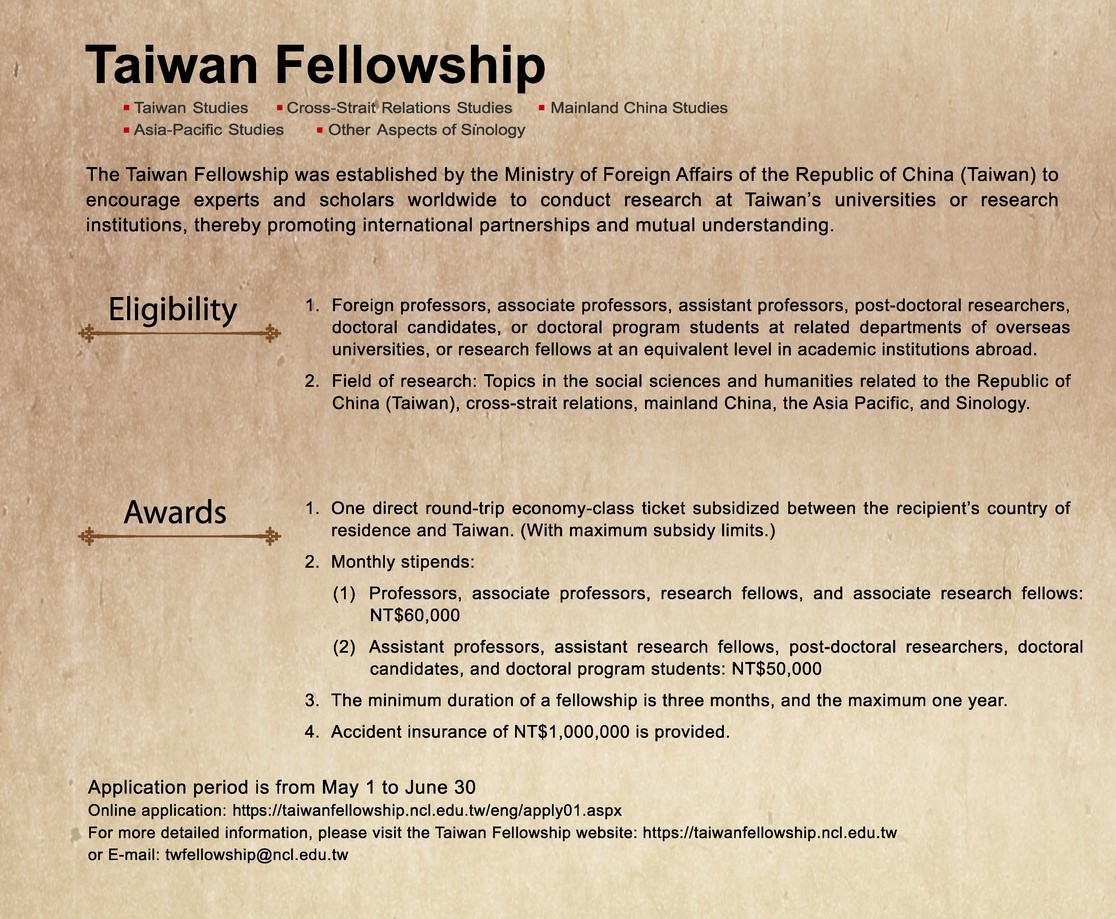 Taiwan Fellowship

▪ Taiwan Studies ▪ Cross-Strait Relations Studies ▪ Mainland China Studies
▪ Asia-Pacific Studies ▪ Other Aspects of Sinology

The Taiwan Fellowship was established by the Ministry of Foreign Affairs of the Republic of China (Taiwan) to encourage experts and scholars worldwide to conduct research at Taiwan's universities or research institutions, thereby promoting international partnerships and mutual understanding.

Eligibility

1. Foreign professors, associate professors, assistant professors, post-doctoral researchers, doctoral candidates, or doctoral program students at related departments of overseas universities, or research fellows at an equivalent level in academic institutions abroad.

2. Field of research: Topics in the social sciences and humanities related to the Republic of China (Taiwan), cross-strait relations, mainland China, the Asia Pacific, and Sinology.

Awards

1. One direct round-trip economy-class ticket subsidized between the recipient's country of residence and Taiwan. (With maximum subsidy limits.)

2. Monthly stipends:

(1) Professors, associate professors, research fellows, and associate research fellows: NT$60,000

(2) Assistant professors, assistant research fellows, post-doctoral researchers, doctoral candidates, and doctoral program students: NT$50,000

3. The minimum duration of a fellowship is three months, and the maximum one year.

4. Accident insurance of NT$1,000,000 is provided.

Application period is from May 1 to June 30
Online application: https://taiwanfellowship.ncl.edu.tw/eng/apply01.aspx
For more detailed information, please visit the Taiwan Fellowship website: https://taiwanfellowship.ncl.edu.tw
or E-mail: twfellowship@ncl.edu.tw